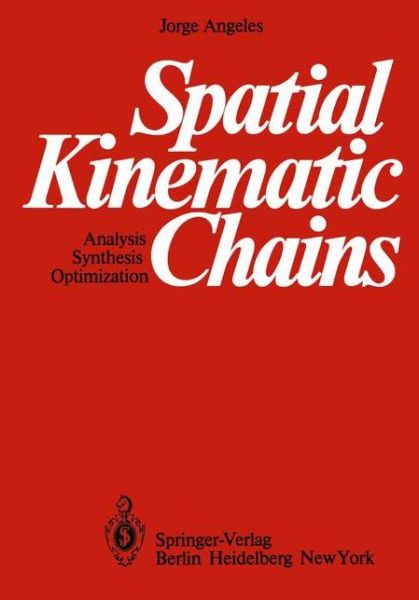 Jorge Angeles

Spatial Kinematic Chains

Analysis
Synthesis
Optimization

Springer-Verlag
Berlin Heidelberg New York